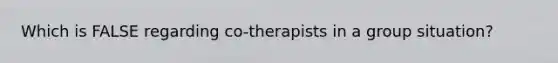 Which is FALSE regarding co-therapists in a group situation?